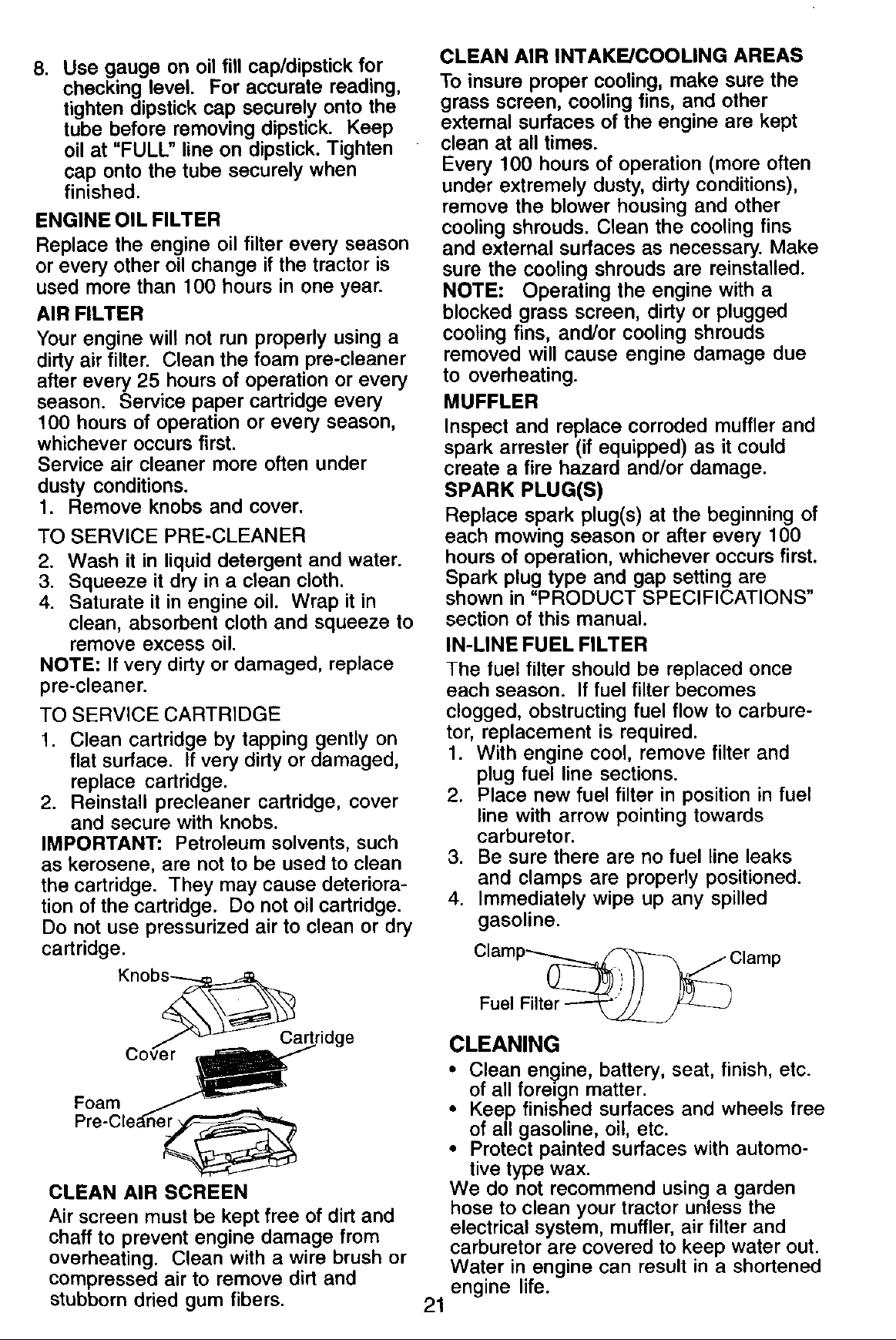 8. Use gauge on oil fill cap/dipstick for checking level. For accurate reading, tighten dipstick cap securely onto the tube before removing dipstick. Keep oil at "FULL" line on dipstick. Tighten cap onto the tube securely when finished.

ENGINE OIL FILTER

Replace the engine oil filter every season or every other oil change if the tractor is used more than 100 hours in one year.

AIR FILTER

Your engine will not run properly using a dirty air filter. Clean the foam pre-cleaner after every 25 hours of operation or every season. Service paper cartridge every 100 hours of operation or every season, whichever occurs first.
Service air cleaner more often under dusty conditions.

1. Remove knobs and cover.

TO SERVICE PRE-CLEANER

2. Wash it in liquid detergent and water.
3. Squeeze it dry in a clean cloth.
4. Saturate it in engine oil. Wrap it in clean, absorbent cloth and squeeze to remove excess oil.

NOTE: If very dirty or damaged, replace pre-cleaner.

TO SERVICE CARTRIDGE

1. Clean cartridge by tapping gently on flat surface. If very dirty or damaged, replace cartridge.
2. Reinstall precleaner cartridge, cover and secure with knobs.

IMPORTANT: Petroleum solvents, such as kerosene, are not to be used to clean the cartridge. They may cause deterioration of the cartridge. Do not oil cartridge. Do not use pressurized air to clean or dry cartridge.

Knobs
Cover
Cartridge
Foam
Pre-Cleaner

CLEAN AIR SCREEN

Air screen must be kept free of dirt and chaff to prevent engine damage from overheating. Clean with a wire brush or compressed air to remove dirt and stubborn dried gum fibers.

CLEAN AIR INTAKE/COOLING AREAS

To insure proper cooling, make sure the grass screen, cooling fins, and other external surfaces of the engine are kept clean at all times.
Every 100 hours of operation (more often under extremely dusty, dirty conditions), remove the blower housing and other cooling shrouds. Clean the cooling fins and external surfaces as necessary. Make sure the cooling shrouds are reinstalled.

NOTE: Operating the engine with a blocked grass screen, dirty or plugged cooling fins, and/or cooling shrouds removed will cause engine damage due to overheating.

MUFFLER

Inspect and replace corroded muffler and spark arrester (if equipped) as it could create a fire hazard and/or damage.

SPARK PLUG(S)

Replace spark plug(s) at the beginning of each mowing season or after every 100 hours of operation, whichever occurs first. Spark plug type and gap setting are shown in "PRODUCT SPECIFICATIONS" section of this manual.

IN-LINE FUEL FILTER

The fuel filter should be replaced once each season. If fuel filter becomes clogged, obstructing fuel flow to carburetor, replacement is required.

1. With engine cool, remove filter and plug fuel line sections.
2. Place new fuel filter in position in fuel line with arrow pointing towards carburetor.
3. Be sure there are no fuel line leaks and clamps are properly positioned.
4. Immediately wipe up any spilled gasoline.

Clamp
Clamp
Fuel Filter

CLEANING

• Clean engine, battery, seat, finish, etc. of all foreign matter.
• Keep finished surfaces and wheels free of all gasoline, oil, etc.
• Protect painted surfaces with automotive type wax.

We do not recommend using a garden hose to clean your tractor unless the electrical system, muffler, air filter and carburetor are covered to keep water out. Water in engine can result in a shortened engine life.

21